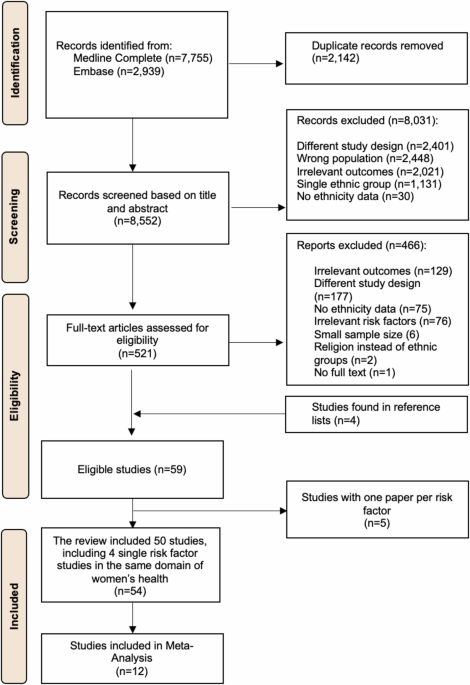 Identification

Records identified from:
Medline Complete (n=7,755)
Embase (n=2,939)

Duplicate records removed (n=2,142)

Screening

Records screened based on title and abstract (n=8,552)

Records excluded (n=8,031):

Different study design (n=2,401)
Wrong population (n=2,448)
Irrelevant outcomes (n=2,021)
Single ethnic group (n=1,131)
No ethnicity data (n=30)

Eligibility

Full-text articles assessed for eligibility (n=521)

Reports excluded (n=466):

Irrelevant outcomes (n=129)
Different study design (n=177)
No ethnicity data (n=75)
Irrelevant risk factors (n=76)
Small sample size (6)
Religion instead of ethnic groups (n=2)
No full text (n=1)

Studies found in reference lists (n=4)

Eligible studies (n=59)

Studies with one paper per risk factor (n=5)

Included

The review included 50 studies, including 4 single risk factor studies in the same domain of women's health (n=54)

Studies included in Meta-Analysis (n=12)